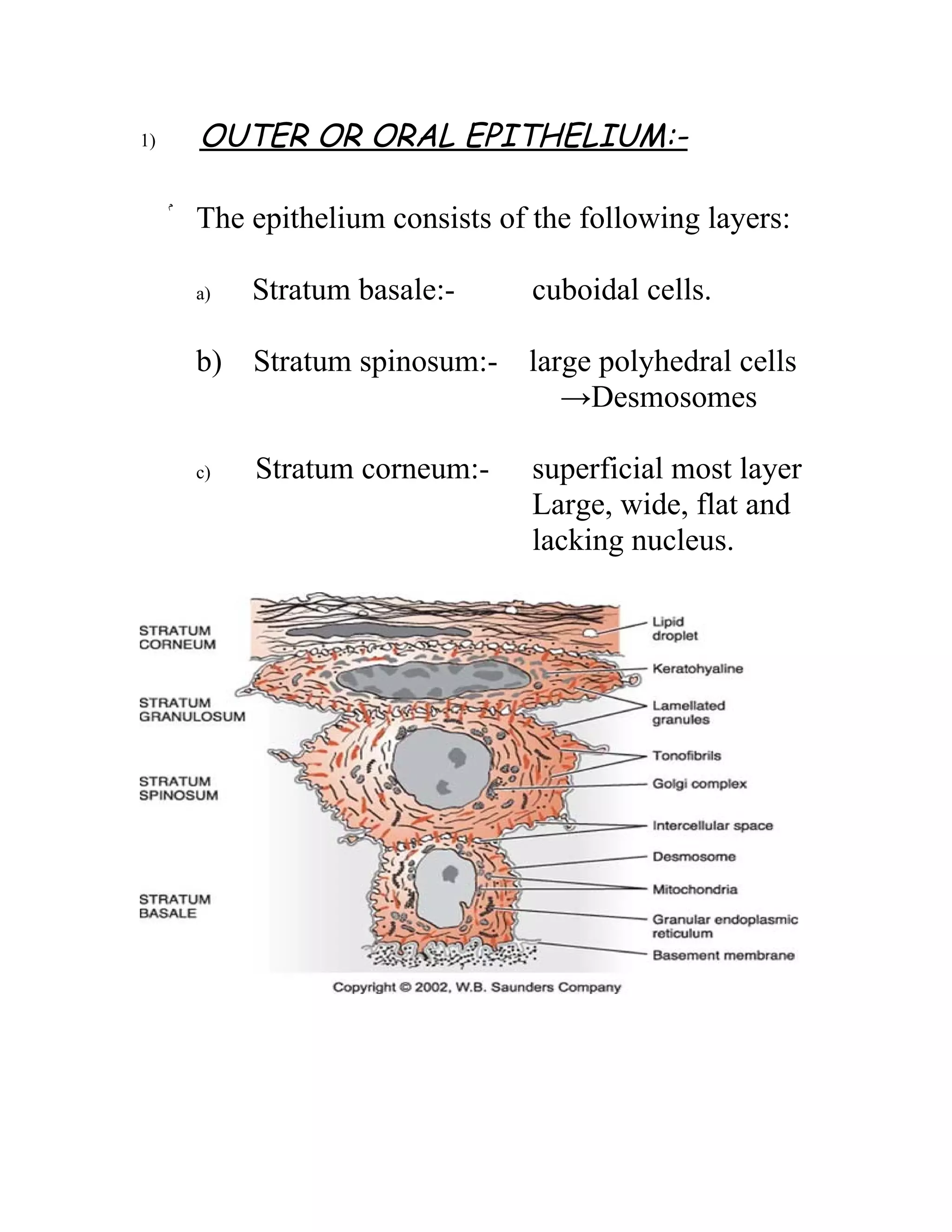 1) OUTER OR ORAL EPITHELIUM:-

The epithelium consists of the following layers:

a) Stratum basale:- cuboidal cells.

b) Stratum spinosum:- large polyhedral cells →Desmosomes

c) Stratum corneum:- superficial most layer Large, wide, flat and lacking nucleus.

STRATUM CORNEUM
STRATUM GRANULOSUM
STRATUM SPINOSUM
STRATUM BASALE

Lipid droplet
Keratohyaline
Lamellated granules
Tonofibrils
Golgi complex
Intercellular space
Desmosome
Mitochondria
Granular endoplasmic reticulum
Basement membrane

Copyright © 2002, W.B. Saunders Company